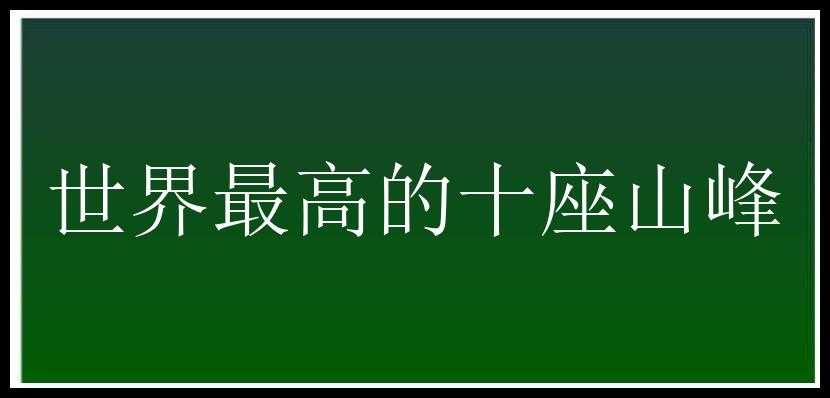 世界最高的十座山峰